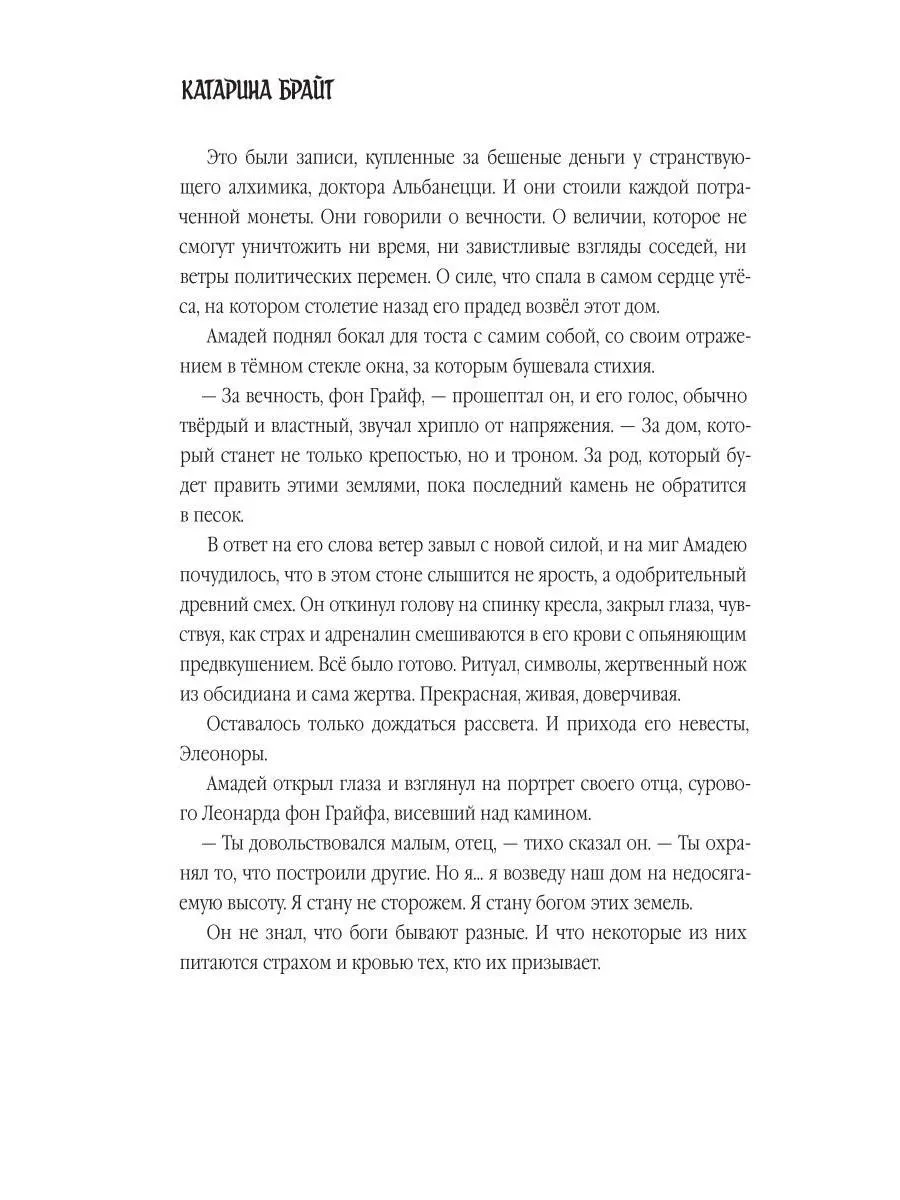 КАТАРИНА БРАЙТ

Это были записи, купленные за бешеные деньги у странствующего алхимика, доктора Альбанецци. И они стоили каждой потраченной монеты. Они говорили о вечности. О величии, которое не смогут уничтожить ни время, ни завистливые взгляды соседей, ни ветры политических перемен. О силе, что спала в самом сердце утёса, на котором столетие назад его прадед возвёл этот дом.

Амадей поднял бокал для тоста с самим собой, со своим отражением в тёмном стекле окна, за которым бушевала стихия.

— За вечность, фон Грайф, — прошептал он, и его голос, обычно твёрдый и властный, звучал хрипло от напряжения. — За дом, который станет не только крепостью, но и троном. За род, который будет править этими землями, пока последний камень не обратится в песок.

В ответ на его слова ветер завыл с новой силой, и на миг Амадею почудилось, что в этом стоне слышится не ярость, а одобрительный древний смех. Он откинул голову на спинку кресла, закрыл глаза, чувствуя, как страх и адреналин смешиваются в его крови с опьяняющим предвкушением. Всё было готово. Ритуал, символы, жертвенный нож из обсидиана и сама жертва. Прекрасная, живая, доверчивая.

Оставалось только дождаться рассвета. И прихода его невесты, Элеоноры.

Амадей открыл глаза и взглянул на портрет своего отца, сурового Леонарда фон Грайфа, висевший над камином.

— Ты довольствовался малым, отец, — тихо сказал он. — Ты охранял то, что построили другие. Но я... я возведу наш дом на недосягаемую высоту. Я стану не сторожем. Я стану богом этих земель.

Он не знал, что боги бывают разные. И что некоторые из них питаются страхом и кровью тех, кто их призывает.